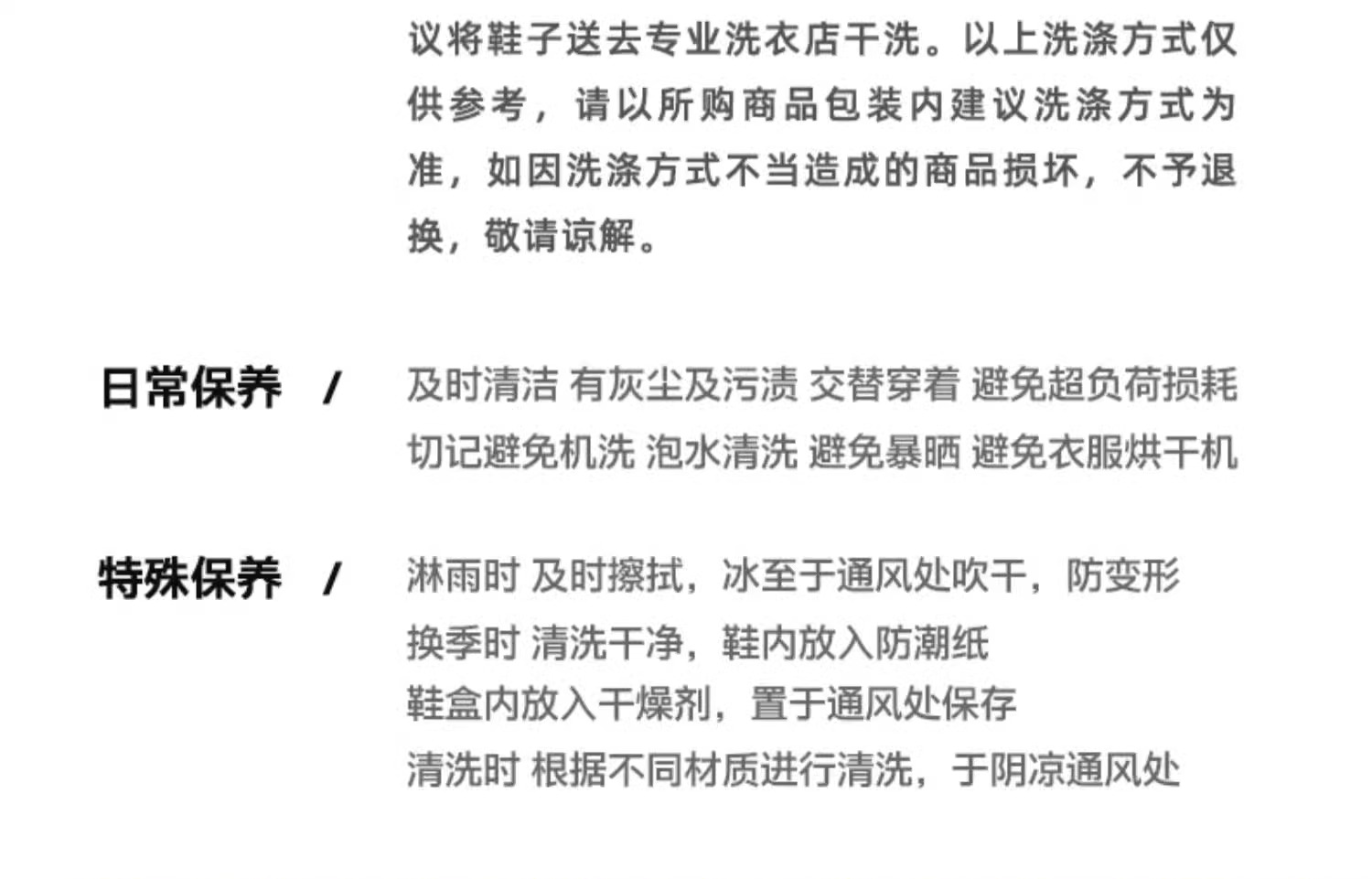 议将鞋子送去专业洗衣店干洗。以上洗涤方式仅供参考，请以所购商品包装内建议洗涤方式为准，如因洗涤方式不当造成的商品损坏，不予退换，敬请谅解。

日常保养 /

及时清洁 有灰尘及污渍 交替穿着 避免超负荷损耗
切记避免机洗 泡水清洗 避免暴晒 避免衣服烘干机

特殊保养 /

淋雨时 及时擦拭，冰至于通风处吹干，防变形
换季时 清洗干净，鞋内放入防潮纸
鞋盒内放入干燥剂，置于通风处保存
清洗时 根据不同材质进行清洗，于阴凉通风处